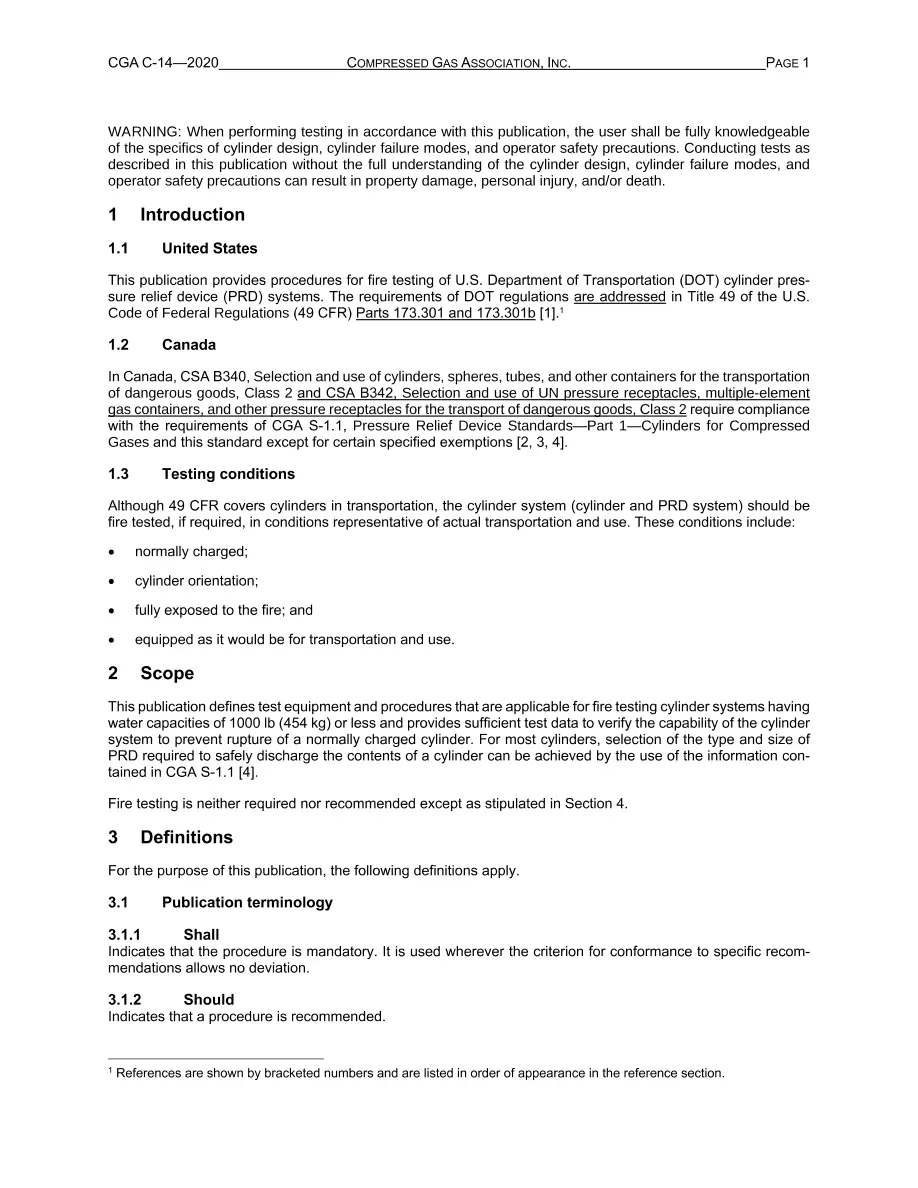 CGA C-14—2020 COMPRESSED GAS ASSOCIATION, INC. PAGE 1

WARNING: When performing testing in accordance with this publication, the user shall be fully knowledgeable of the specifics of cylinder design, cylinder failure modes, and operator safety precautions. Conducting tests as described in this publication without the full understanding of the cylinder design, cylinder failure modes, and operator safety precautions can result in property damage, personal injury, and/or death.

1 Introduction

1.1 United States

This publication provides procedures for fire testing of U.S. Department of Transportation (DOT) cylinder pressure relief device (PRD) systems. The requirements of DOT regulations are addressed in Title 49 of the U.S. Code of Federal Regulations (49 CFR) Parts 173.301 and 173.301b [1].$^{1}$

1.2 Canada

In Canada, CSA B340, Selection and use of cylinders, spheres, tubes, and other containers for the transportation of dangerous goods, Class 2 and CSA B342, Selection and use of UN pressure receptacles, multiple-element gas containers, and other pressure receptacles for the transport of dangerous goods, Class 2 require compliance with the requirements of CGA S-1.1, Pressure Relief Device Standards—Part 1—Cylinders for Compressed Gases and this standard except for certain specified exemptions [2, 3, 4].

1.3 Testing conditions

Although 49 CFR covers cylinders in transportation, the cylinder system (cylinder and PRD system) should be fire tested, if required, in conditions representative of actual transportation and use. These conditions include:

• normally charged;

• cylinder orientation;

• fully exposed to the fire; and

• equipped as it would be for transportation and use.

2 Scope

This publication defines test equipment and procedures that are applicable for fire testing cylinder systems having water capacities of 1000 lb (454 kg) or less and provides sufficient test data to verify the capability of the cylinder system to prevent rupture of a normally charged cylinder. For most cylinders, selection of the type and size of PRD required to safely discharge the contents of a cylinder can be achieved by the use of the information contained in CGA S-1.1 [4].

Fire testing is neither required nor recommended except as stipulated in Section 4.

3 Definitions

For the purpose of this publication, the following definitions apply.

3.1 Publication terminology

3.1.1 Shall
Indicates that the procedure is mandatory. It is used wherever the criterion for conformance to specific recommendations allows no deviation.

3.1.2 Should
Indicates that a procedure is recommended.

$^{1}$ References are shown by bracketed numbers and are listed in order of appearance in the reference section.